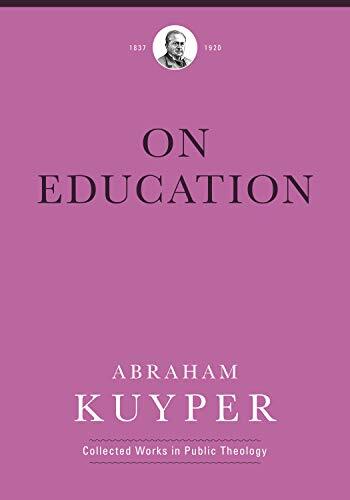 1837 1920

ON
EDUCATION

ABRAHAM
KUYPER

Collected Works in Public Theology